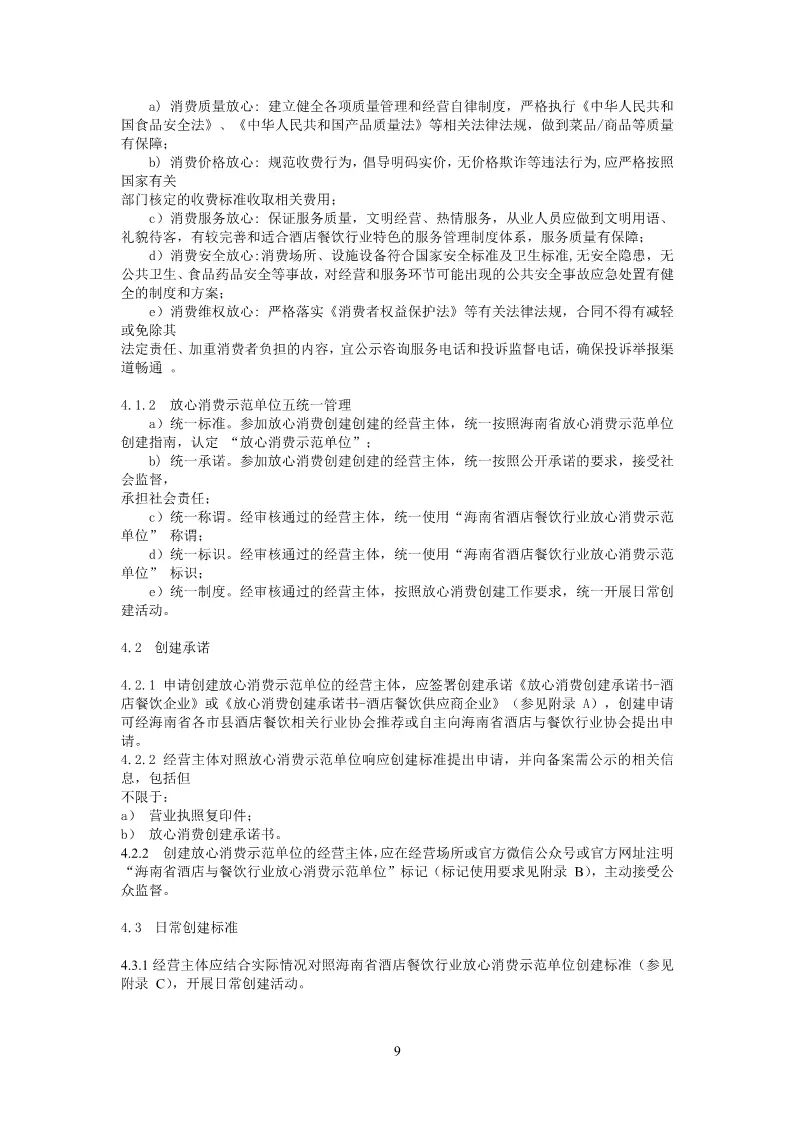 a) 消费质量放心：建立健全各项质量管理和经营自律制度，严格执行《中华人民共和国食品安全法》、《中华人民共和国产品质量法》等相关法律法规，做到菜品/商品等质量有保障；

b) 消费价格放心：规范收费行为，倡导明码实价，无价格欺诈等违法行为,应严格按照国家有关
部门核定的收费标准收取相关费用；

c）消费服务放心：保证服务质量，文明经营、热情服务，从业人员应做到文明用语、礼貌待客，有较完善和适合酒店餐饮行业特色的服务管理制度体系，服务质量有保障；

d）消费安全放心:消费场所、设施设备符合国家安全标准及卫生标准,无安全隐患，无公共卫生、食品药品安全等事故，对经营和服务环节可能出现的公共安全事故应急处置有健全的制度和方案；

e）消费维权放心：严格落实《消费者权益保护法》等有关法律法规，合同不得有减轻或免除其
法定责任、加重消费者负担的内容，宜公示咨询服务电话和投诉监督电话，确保投诉举报渠道畅通 。

4.1.2 放心消费示范单位五统一管理

a）统一标准。参加放心消费创建创建的经营主体，统一按照海南省放心消费示范单位创建指南，认定 “放心消费示范单位”；

b) 统一承诺。参加放心消费创建创建的经营主体，统一按照公开承诺的要求，接受社会监督，
承担社会责任；

c）统一称谓。经审核通过的经营主体，统一使用“海南省酒店餐饮行业放心消费示范单位” 称谓；

d）统一标识。经审核通过的经营主体，统一使用“海南省酒店餐饮行业放心消费示范单位” 标识；

e）统一制度。经审核通过的经营主体，按照放心消费创建工作要求，统一开展日常创建活动。

4.2 创建承诺

4.2.1 申请创建放心消费示范单位的经营主体，应签署创建承诺《放心消费创建承诺书-酒店餐饮企业》或《放心消费创建承诺书-酒店餐饮供应商企业》（参见附录 A），创建申请可经海南省各市县酒店餐饮相关行业协会推荐或自主向海南省酒店与餐饮行业协会提出申请。

4.2.2 经营主体对照放心消费示范单位响应创建标准提出申请，并向备案需公示的相关信息，包括但
不限于：

a） 营业执照复印件；

b） 放心消费创建承诺书。

4.2.2 创建放心消费示范单位的经营主体,应在经营场所或官方微信公众号或官方网址注明“海南省酒店与餐饮行业放心消费示范单位”标记（标记使用要求见附录 B），主动接受公众监督。

4.3 日常创建标准

4.3.1 经营主体应结合实际情况对照海南省酒店餐饮行业放心消费示范单位创建标准（参见附录 C），开展日常创建活动。

9